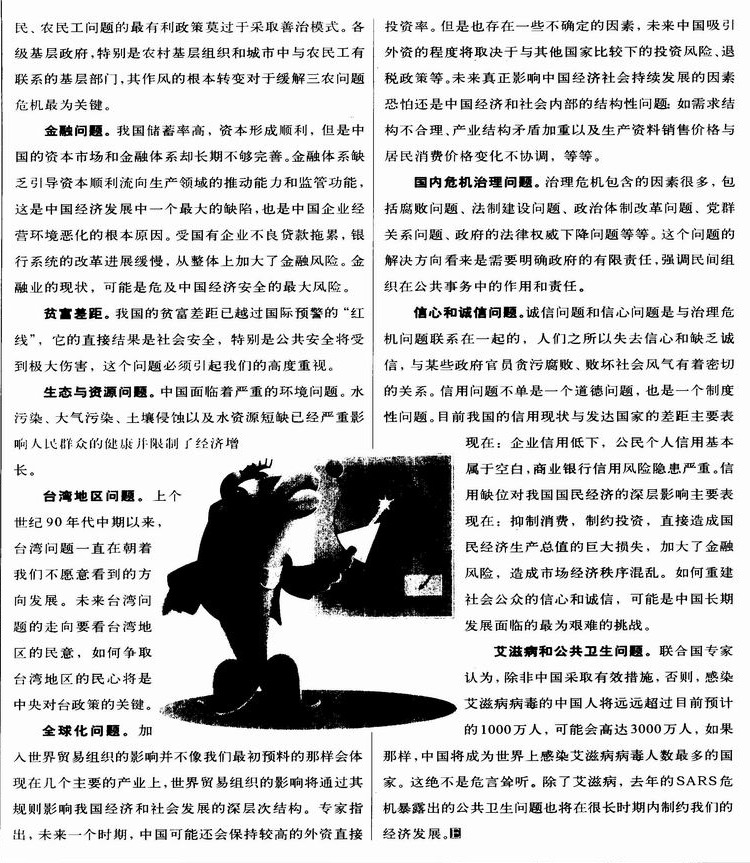 民、农民工问题的最有利政策莫过于采取善治模式。各级基层政府，特别是农村基层组织和城市中与农民工有联系的基层部门，其作风的根本转变对于缓解三农问题危机最为关键。

金融问题。我国储蓄率高，资本形成顺利，但是中国的资本市场和金融体系却长期不够完善。金融体系缺乏引导资本顺利流向生产领域的推动能力和监管功能，这是中国经济发展中一个最大的缺陷，也是中国企业经营环境恶化的根本原因。受国有企业不良贷款拖累，银行系统的改革进展缓慢，从整体上加大了金融风险。金融业的现状，可能是危及中国经济安全的最大风险。

贫富差距。我国的贫富差距已越过国际预警的“红线”，它的直接结果是社会安全，特别是公共安全将受到极大伤害，这个问题必须引起我们的高度重视。

生态与资源问题。中国面临着严重的环境问题。水污染、大气污染、土壤侵蚀以及水资源短缺已经严重影响人民群众的健康并限制了经济增长。

台湾地区问题。上个世纪90年代中期以来，台湾问题一直在朝着我们不愿意看到的方向发展。未来台湾问题的走向要看台湾地区的民意，如何争取台湾地区的民心将是中央对台政策的关键。

全球化问题。加入世界贸易组织的影响并不像我们最初预料的那样会体现在几个主要的产业上，世界贸易组织的影响将通过其规则影响我国经济和社会发展的深层次结构。专家指出，未来一个时期，中国可能还会保持较高的外资直接投资率。但是也存在一些不确定的因素，未来中国吸引外资的程度将取决于与其他国家比较下的投资风险、退税政策等。未来真正影响中国经济社会持续发展的因素恐怕还是中国经济和社会内部的结构性问题：如需求结构不合理、产业结构矛盾加重以及生产资料销售价格与居民消费价格变化不协调，等等。

国内危机治理问题。治理危机包含的因素很多，包括腐败问题、法制建设问题、政治体制改革问题、党群关系问题、政府的法律权威下降问题等等。这个问题的解决方向看来是需要明确政府的有限责任，强调民间组织在公共事务中的作用和责任。

信心和诚信问题。诚信问题和信心问题是与治理危机问题联系在一起的，人们之所以失去信心和缺乏诚信，与某些政府官员贪污腐败、败坏社会风气有着密切的关系。信用问题不单是一个道德问题，也是一个制度性问题。目前我国的信用现状与发达国家的差距主要表现在：企业信用低下，公民个人信用基本属于空白，商业银行信用风险隐患严重。信用缺位对我国国民经济的深层影响主要表现在：抑制消费、制约投资，直接造成国民经济生产总值的巨大损失，加大了金融风险，造成市场经济秩序混乱。如何重建社会公众的信心和诚信，可能是中国长期发展面临的最为艰难的挑战。

艾滋病和公共卫生问题。联合国专家认为，除非中国采取有效措施，否则，感染艾滋病病毒的中国人将远远超过目前预计的1000万人，可能会高达3000万人，如果那样，中国将成为世界上感染艾滋病病毒人数最多的国家。这绝不是危言耸听。除了艾滋病，去年的SARS危机暴露出的公共卫生问题也将在很长时期内制约我们的经济发展。